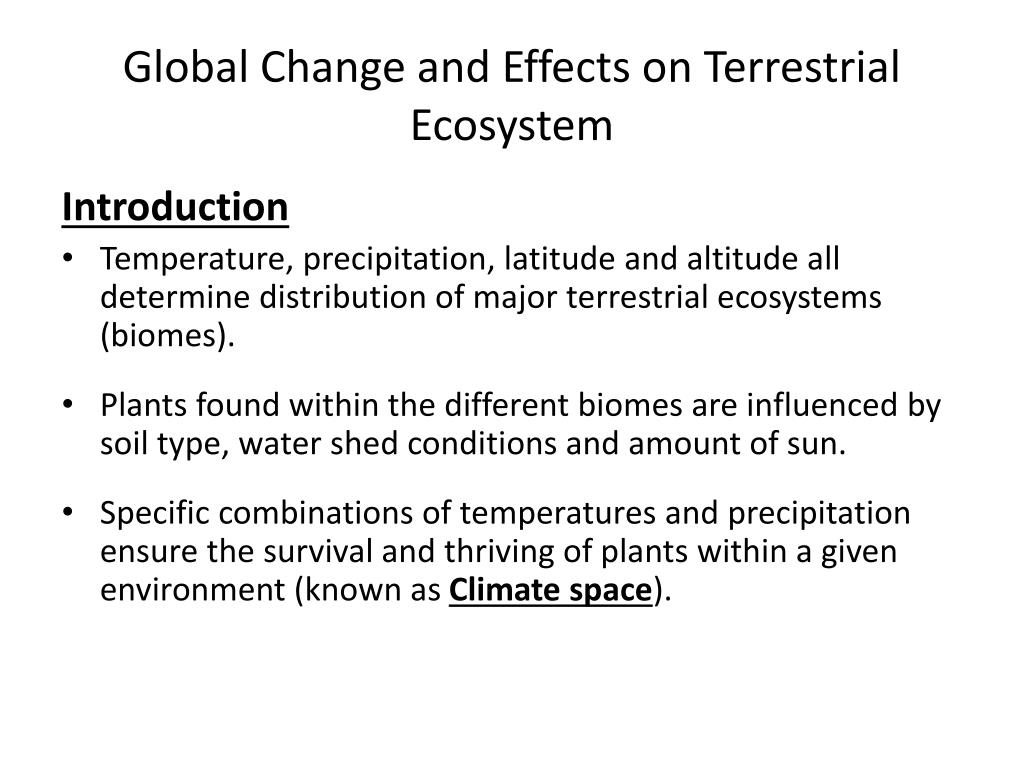 Global Change and Effects on Terrestrial Ecosystem

Introduction

• Temperature, precipitation, latitude and altitude all determine distribution of major terrestrial ecosystems (biomes).

• Plants found within the different biomes are influenced by soil type, water shed conditions and amount of sun.

• Specific combinations of temperatures and precipitation ensure the survival and thriving of plants within a given environment (known as Climate space).